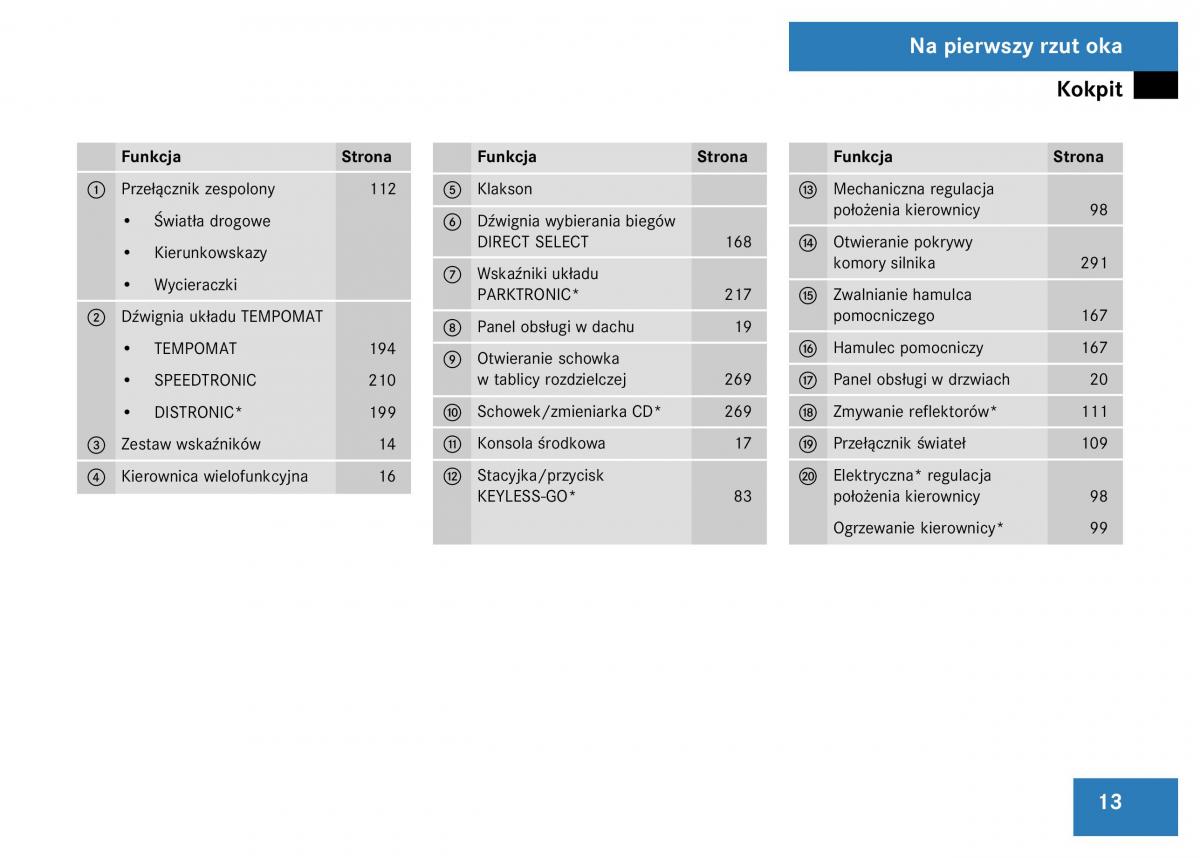 Na pierwszy rzut oka

Kokpit

| | Funkcja | Strona |
|---|---|---|
| ① | Przełącznik zespolony | 112 |
| | • Światła drogowe | |
| | • Kierunkowskazy | |
| | • Wycieraczki | |
| ② | Dźwignia układu TEMPOMAT | |
| | • TEMPOMAT | 194 |
| | • SPEEDTRONIC | 210 |
| | • DISTRONIC* | 199 |
| ③ | Zestaw wskaźników | 14 |
| ④ | Kierownica wielofunkcyjna | 16 |

| | Funkcja | Strona |
|---|---|---|
| ⑤ | Klakson | |
| ⑥ | Dźwignia wybierania biegów DIRECT SELECT | 168 |
| ⑦ | Wskaźniki układu PARKTRONIC* | 217 |
| ⑧ | Panel obsługi w dachu | 19 |
| ⑨ | Otwieranie schowka w tablicy rozdzielczej | 269 |
| ⑩ | Schowek/zmieniarka CD* | 269 |
| ⑪ | Konsola środkowa | 17 |
| ⑫ | Stacyjka/przycisk KEYLESS-GO* | 83 |

| | Funkcja | Strona |
|---|---|---|
| ⑬ | Mechaniczna regulacja położenia kierownicy | 98 |
| ⑭ | Otwieranie pokrywy komory silnika | 291 |
| ⑮ | Zwalnianie hamulca pomocniczego | 167 |
| ⑯ | Hamulec pomocniczy | 167 |
| ⑰ | Panel obsługi w drzwiach | 20 |
| ⑱ | Zmywanie reflektorów* | 111 |
| ⑲ | Przełącznik świateł | 109 |
| ⑳ | Elektryczna* regulacja położenia kierownicy | 98 |
| | Ogrzewanie kierownicy* | 99 |

13